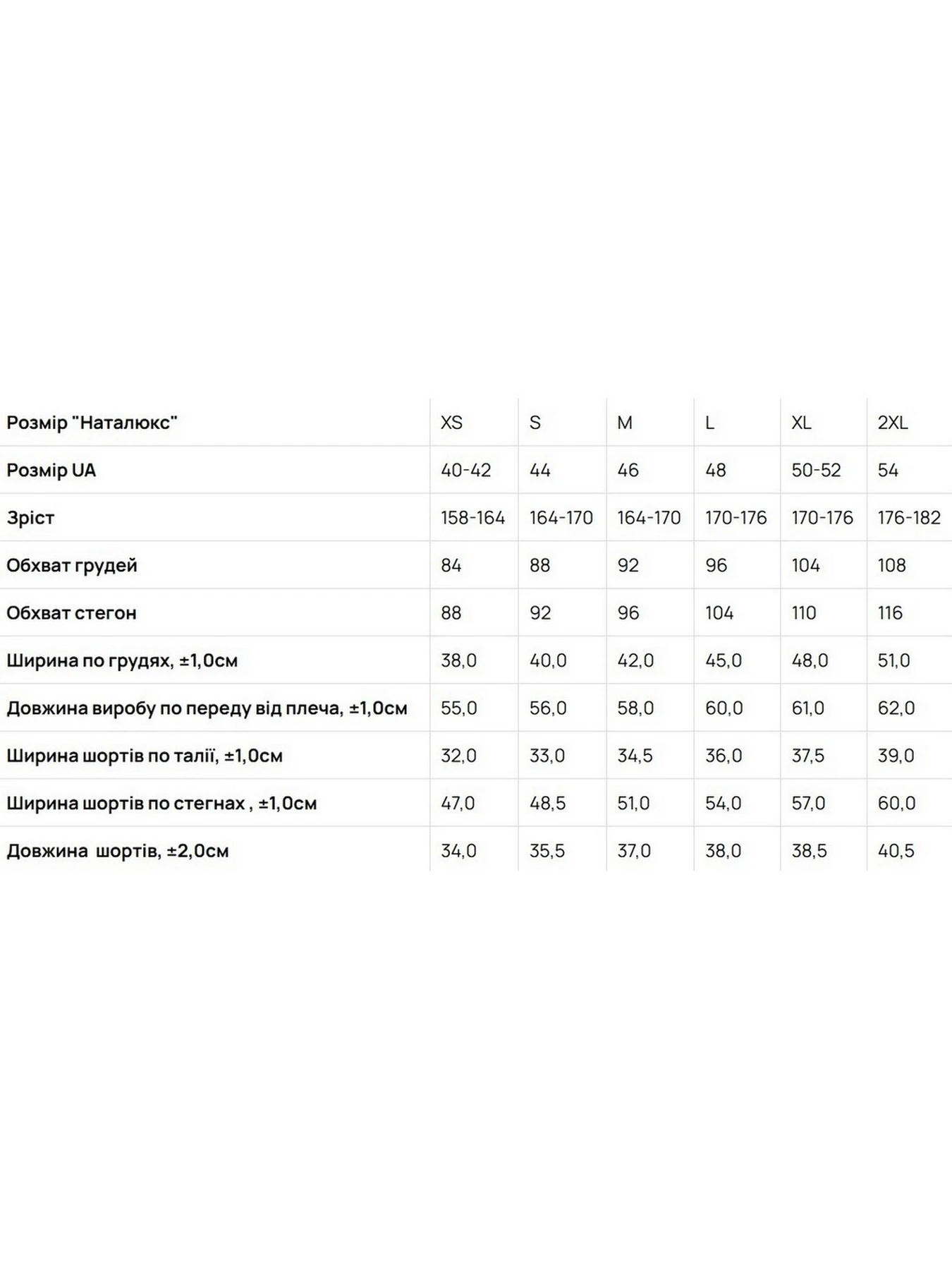 | Розмір "Наталюкс" | XS | S | M | L | XL | 2XL |
|---|---|---|---|---|---|---|
| Розмір UA | 40-42 | 44 | 46 | 48 | 50-52 | 54 |
| Зріст | 158-164 | 164-170 | 164-170 | 170-176 | 170-176 | 176-182 |
| Обхват грудей | 84 | 88 | 92 | 96 | 104 | 108 |
| Обхват стегон | 88 | 92 | 96 | 104 | 110 | 116 |
| Ширина по грудях, ±1,0см | 38,0 | 40,0 | 42,0 | 45,0 | 48,0 | 51,0 |
| Довжина виробу по переду від плеча, ±1,0см | 55,0 | 56,0 | 58,0 | 60,0 | 61,0 | 62,0 |
| Ширина шортів по талії, ±1,0см | 32,0 | 33,0 | 34,5 | 36,0 | 37,5 | 39,0 |
| Ширина шортів по стегнах , ±1,0см | 47,0 | 48,5 | 51,0 | 54,0 | 57,0 | 60,0 |
| Довжина шортів, ±2,0см | 34,0 | 35,5 | 37,0 | 38,0 | 38,5 | 40,5 |